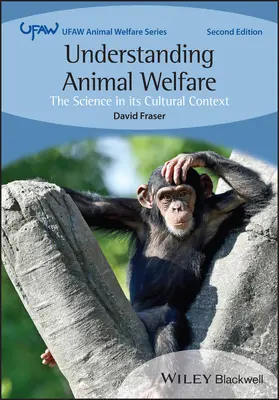 UFAW UFAW Animal Welfare Series Second Edition

Understanding Animal Welfare

The Science in its Cultural Context

David Fraser

WILEY Blackwell